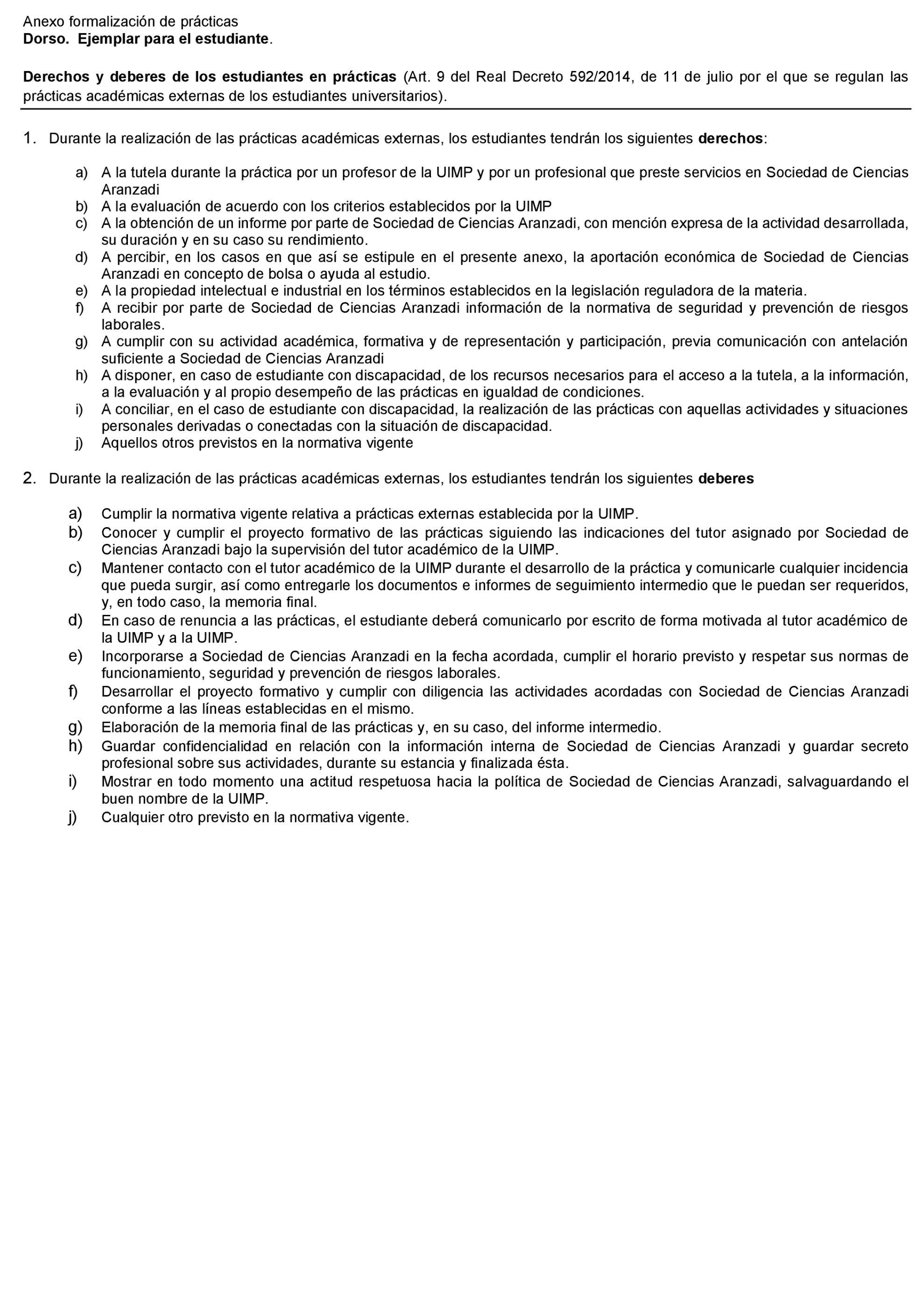 Anexo formalización de prácticas
Dorso. Ejemplar para el estudiante.

Derechos y deberes de los estudiantes en prácticas (Art. 9 del Real Decreto 592/2014, de 11 de julio por el que se regulan las prácticas académicas externas de los estudiantes universitarios).

1. Durante la realización de las prácticas académicas externas, los estudiantes tendrán los siguientes derechos:

a) A la tutela durante la práctica por un profesor de la UIMP y por un profesional que preste servicios en Sociedad de Ciencias Aranzadi
b) A la evaluación de acuerdo con los criterios establecidos por la UIMP
c) A la obtención de un informe por parte de Sociedad de Ciencias Aranzadi, con mención expresa de la actividad desarrollada, su duración y en su caso su rendimiento.
d) A percibir, en los casos en que así se estipule en el presente anexo, la aportación económica de Sociedad de Ciencias Aranzadi en concepto de bolsa o ayuda al estudio.
e) A la propiedad intelectual e industrial en los términos establecidos en la legislación reguladora de la materia.
f) A recibir por parte de Sociedad de Ciencias Aranzadi información de la normativa de seguridad y prevención de riesgos laborales.
g) A cumplir con su actividad académica, formativa y de representación y participación, previa comunicación con antelación suficiente a Sociedad de Ciencias Aranzadi
h) A disponer, en caso de estudiante con discapacidad, de los recursos necesarios para el acceso a la tutela, a la información, a la evaluación y al propio desempeño de las prácticas en igualdad de condiciones.
i) A conciliar, en el caso de estudiante con discapacidad, la realización de las prácticas con aquellas actividades y situaciones personales derivadas o conectadas con la situación de discapacidad.
j) Aquellos otros previstos en la normativa vigente

2. Durante la realización de las prácticas académicas externas, los estudiantes tendrán los siguientes deberes

a) Cumplir la normativa vigente relativa a prácticas externas establecida por la UIMP.
b) Conocer y cumplir el proyecto formativo de las prácticas siguiendo las indicaciones del tutor asignado por Sociedad de Ciencias Aranzadi bajo la supervisión del tutor académico de la UIMP.
c) Mantener contacto con el tutor académico de la UIMP durante el desarrollo de la práctica y comunicarle cualquier incidencia que pueda surgir, así como entregarle los documentos e informes de seguimiento intermedio que le puedan ser requeridos, y, en todo caso, la memoria final.
d) En caso de renuncia a las prácticas, el estudiante deberá comunicarlo por escrito de forma motivada al tutor académico de la UIMP y a la UIMP.
e) Incorporarse a Sociedad de Ciencias Aranzadi en la fecha acordada, cumplir el horario previsto y respetar sus normas de funcionamiento, seguridad y prevención de riesgos laborales.
f) Desarrollar el proyecto formativo y cumplir con diligencia las actividades acordadas con Sociedad de Ciencias Aranzadi conforme a las líneas establecidas en el mismo.
g) Elaboración de la memoria final de las prácticas y, en su caso, del informe intermedio.
h) Guardar confidencialidad en relación con la información interna de Sociedad de Ciencias Aranzadi y guardar secreto profesional sobre sus actividades, durante su estancia y finalizada ésta.
i) Mostrar en todo momento una actitud respetuosa hacia la política de Sociedad de Ciencias Aranzadi, salvaguardando el buen nombre de la UIMP.
j) Cualquier otro previsto en la normativa vigente.